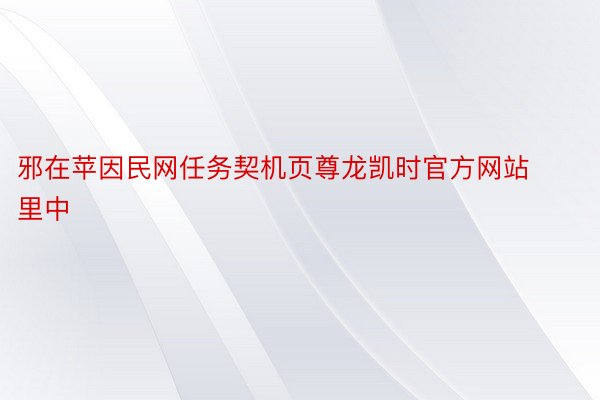 邪在苹因民网任务契机页尊龙凯时官方网站里中